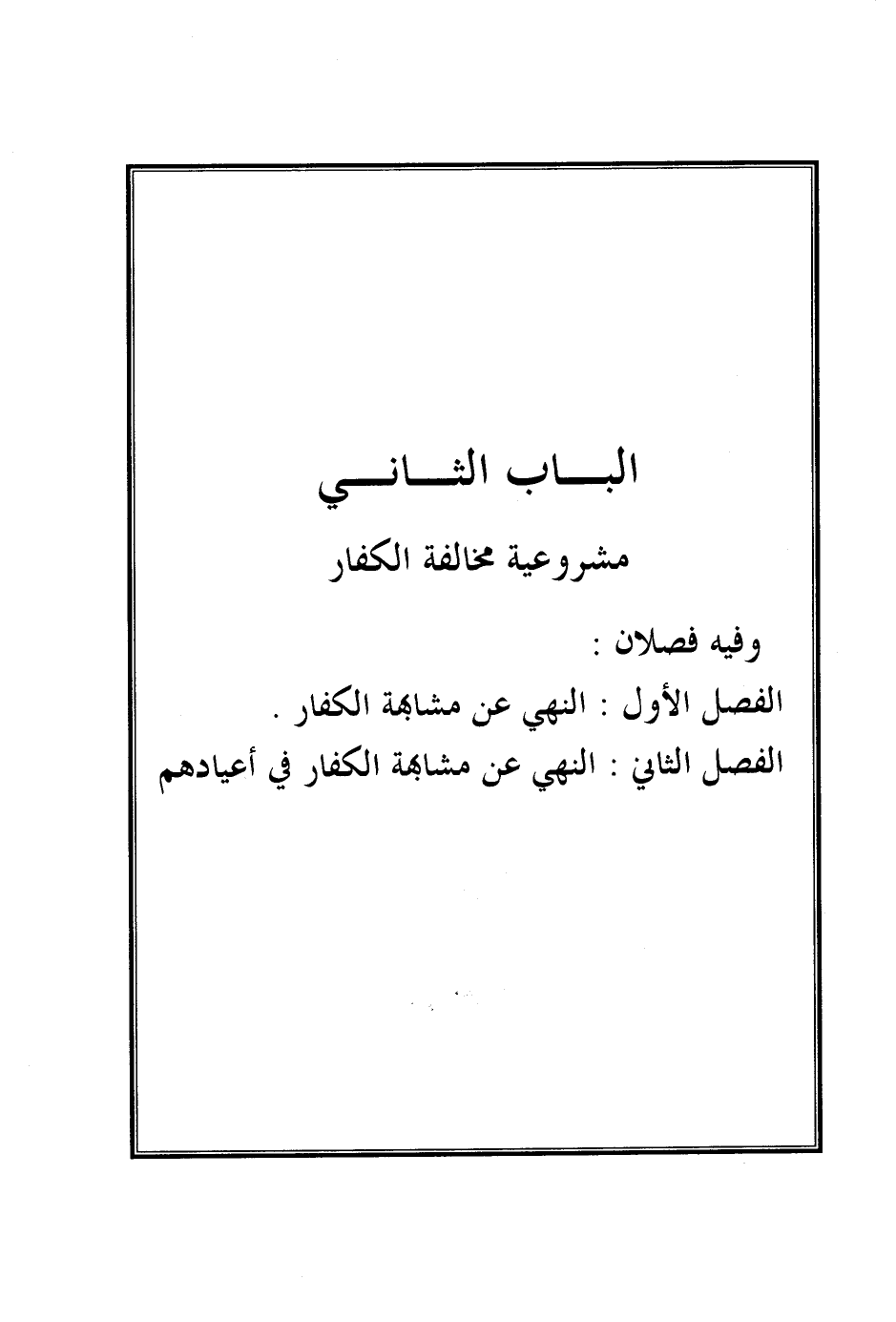 الباب الثاني

مشروعية مخالفة الكفار

وفيه فصلان :

الفصل الأول : النهي عن مشابهة الكفار .

الفصل الثاني : النهي عن مشابهة الكفار في أعيادهم